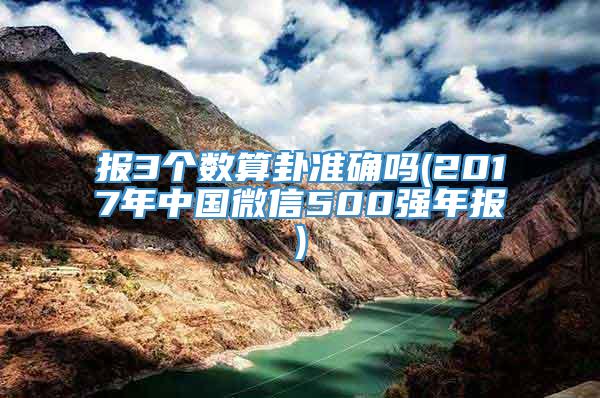 报3个数算卦准确吗(2017年中国微信500强年报)